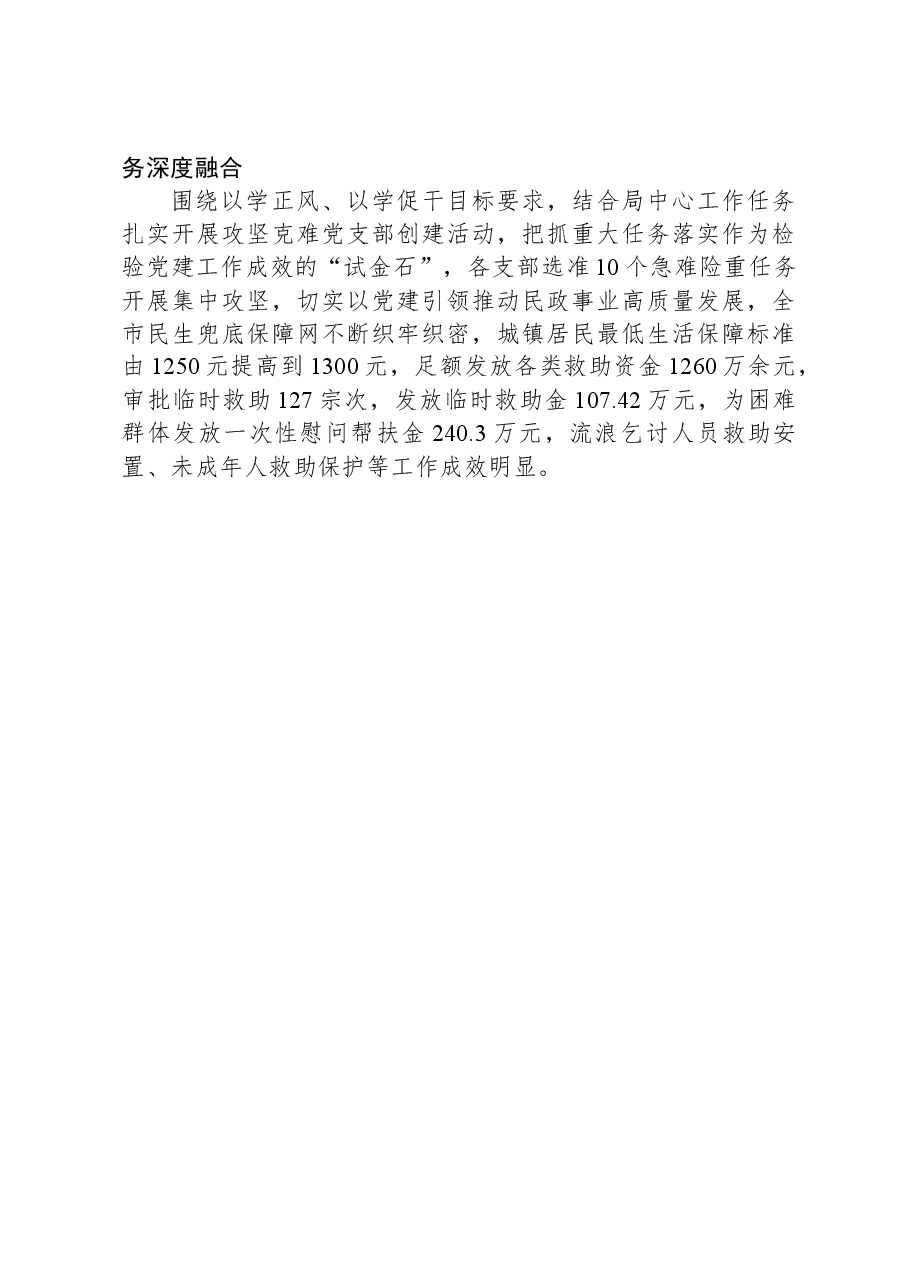 务深度融合

围绕以学正风、以学促干目标要求，结合局中心工作任务扎实开展攻坚克难党支部创建活动，把抓重大任务落实作为检验党建工作成效的“试金石”，各支部选准10个急难险重任务开展集中攻坚，切实以党建引领推动民政事业高质量发展，全市民生兜底保障网不断织牢织密，城镇居民最低生活保障标准由1250元提高到1300元，足额发放各类救助资金1260万余元，审批临时救助127宗次，发放临时救助金107.42万元，为困难群体发放一次性慰问帮扶金240.3万元，流浪乞讨人员救助安置、未成年人救助保护等工作成效明显。